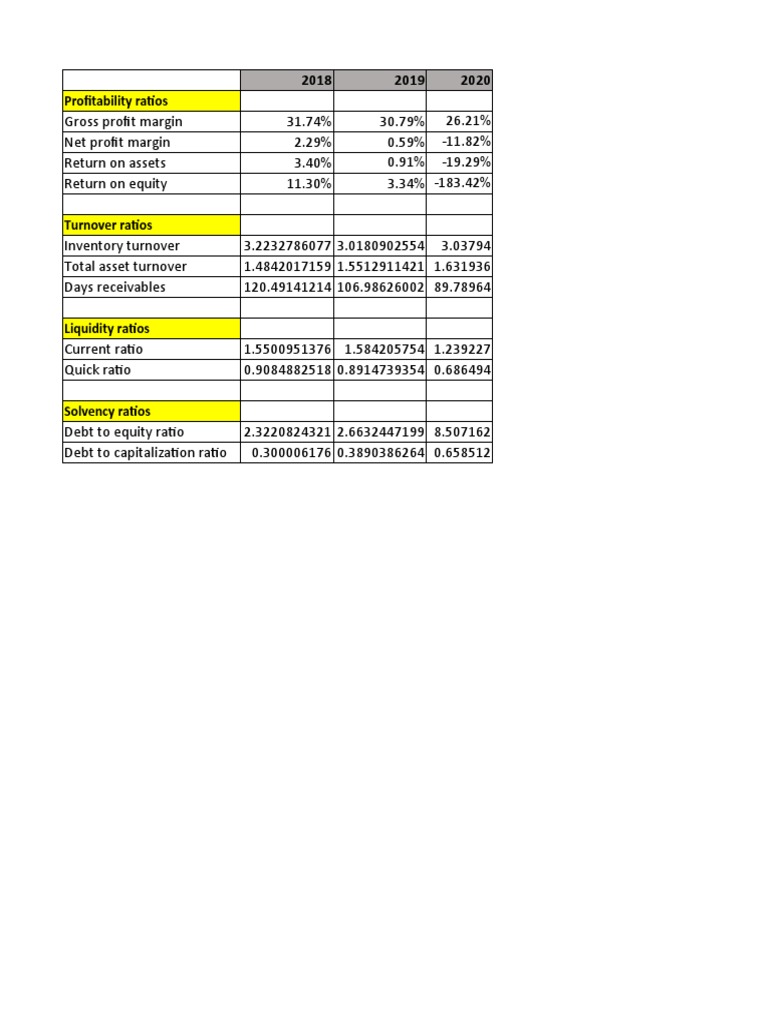 | | 2018 | 2019 | 2020 |
|---|---|---|---|
| Profitability ratios | | | |
| Gross profit margin | 31.74% | 30.79% | 26.21% |
| Net profit margin | 2.29% | 0.59% | -11.82% |
| Return on assets | 3.40% | 0.91% | -19.29% |
| Return on equity | 11.30% | 3.34% | -183.42% |
| | | | |
| Turnover ratios | | | |
| Inventory turnover | 3.2232786077 | 3.0180902554 | 3.03794 |
| Total asset turnover | 1.4842017159 | 1.5512911421 | 1.631936 |
| Days receivables | 120.49141214 | 106.98626002 | 89.78964 |
| | | | |
| Liquidity ratios | | | |
| Current ratio | 1.5500951376 | 1.584205754 | 1.239227 |
| Quick ratio | 0.9084882518 | 0.8914739354 | 0.686494 |
| | | | |
| Solvency ratios | | | |
| Debt to equity ratio | 2.3220824321 | 2.6632447199 | 8.507162 |
| Debt to capitalization ratio | 0.300006176 | 0.3890386264 | 0.658512 |